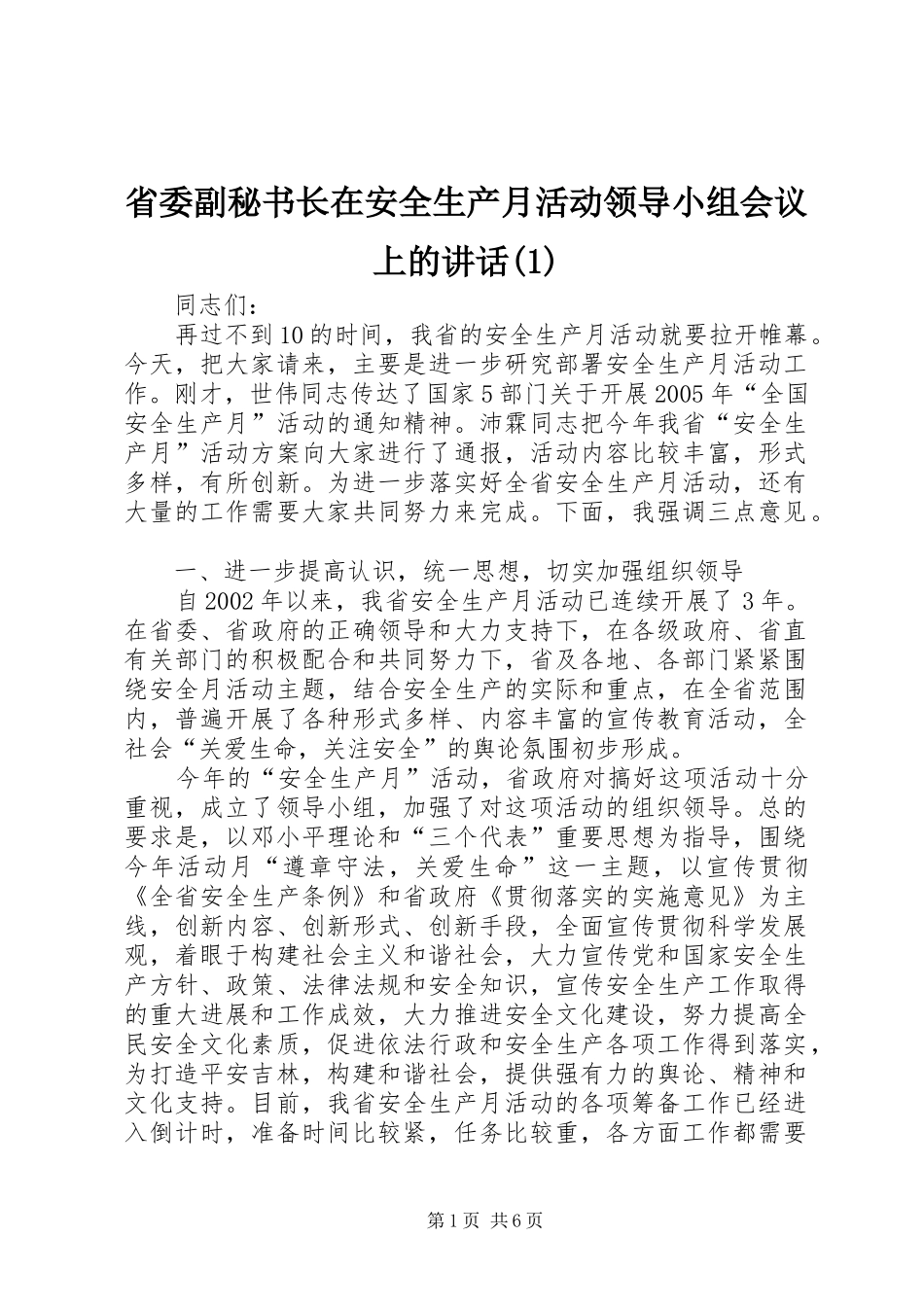 省委副秘书长在安全生产月活动领导小组会议上的讲话(1)

同志们：

再过不到10的时间，我省的安全生产月活动就要拉开帷幕。今天，把大家请来，主要是进一步研究部署安全生产月活动工作。刚才，世伟同志传达了国家5部门关于开展2005年“全国安全生产月”活动的通知精神。沛霖同志把今年我省“安全生产月”活动方案向大家进行了通报，活动内容比较丰富，形式多样，有所创新。为进一步落实好全省安全生产月活动，还有大量的工作需要大家共同努力来完成。下面，我强调三点意见。

一、进一步提高认识，统一思想，切实加强组织领导

自2002年以来，我省安全生产月活动已连续开展了3年。在省委、省政府的正确领导和大力支持下，在各级政府、省直有关部门的积极配合和共同努力下，省及各地、各部门紧紧围绕安全月活动主题，结合安全生产的实际和重点，在全省范围内，普遍开展了各种形式多样、内容丰富的宣传教育活动，全社会“关爱生命，关注安全”的舆论氛围初步形成。

今年的“安全生产月”活动，省政府对搞好这项活动十分重视，成立了领导小组，加强了对这项活动的组织领导。总的要求是，以邓小平理论和“三个代表”重要思想为指导，围绕今年活动月“遵章守法，关爱生命”这一主题，以宣传贯彻《全省安全生产条例》和省政府《贯彻落实的实施意见》为主线，创新内容、创新形式、创新手段，全面宣传贯彻科学发展观，着眼于构建社会主义和谐社会，大力宣传党和国家安全生产方针、政策、法律法规和安全知识，宣传安全生产工作取得的重大进展和工作成效，大力推进安全文化建设，努力提高全民安全文化素质，促进依法行政和安全生产各项工作得到落实，为打造平安吉林，构建和谐社会，提供强有力的舆论、精神和文化支持。目前，我省安全生产月活动的各项筹备工作已经进入倒计时，准备时间比较紧，任务比较重，各方面工作都需要

第1页 共6页